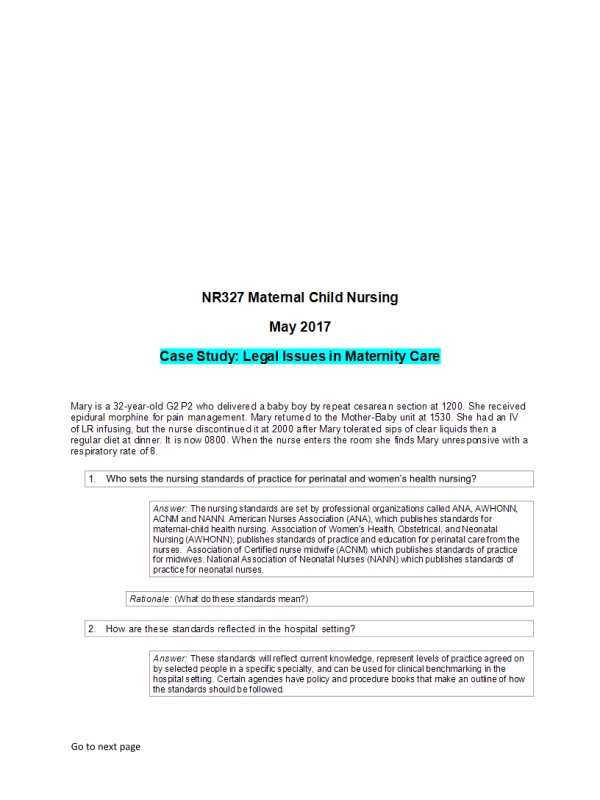 NR327 Maternal Child Nursing

May 2017

Case Study: Legal Issues in Maternity Care

Mary is a 32-year-old G2 P2 who delivered a baby boy by repeat cesarean section at 1200. She received epidural morphine for pain management. Mary returned to the Mother-Baby unit at 1530. She had an IV of LR infusing, but the nurse discontinued it at 2000 after Mary tolerated sips of clear liquids then a regular diet at dinner. It is now 0800. When the nurse enters the room she finds Mary unresponsive with a respiratory rate of 8.

1. Who sets the nursing standards of practice for perinatal and women's health nursing?

Answer: The nursing standards are set by professional organizations called ANA, AWHONN, ACNM and NANN. American Nurses Association (ANA), which publishes standards for maternal-child health nursing. Association of Women's Health, Obstetrical, and Neonatal Nursing (AWHONN), publishes standards of practice and education for perinatal care from the nurses. Association of Certified nurse midwife (ACNM) which publishes standards of practice for midwives. National Association of Neonatal Nurses (NANN) which publishes standards of practice for neonatal nurses.

Rationale: (What do these standards mean?)

2. How are these standards reflected in the hospital setting?

Answer: These standards will reflect current knowledge, represent levels of practice agreed on by selected people in a specific specialty, and can be used for clinical benchmarking in the hospital setting. Certain agencies have policy and procedure books that make an outline of how the standards should be followed.

Go to next page